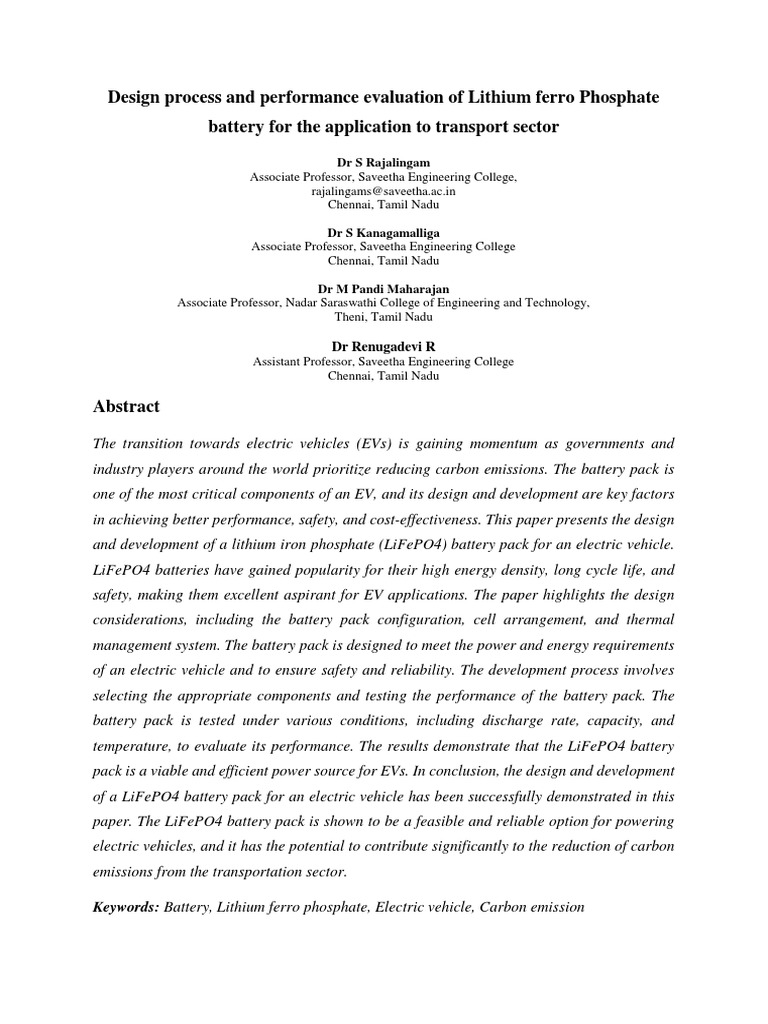 Design process and performance evaluation of Lithium ferro Phosphate battery for the application to transport sector

Dr S Rajalingam
Associate Professor, Saveetha Engineering College,
rajalingams@saveetha.ac.in
Chennai, Tamil Nadu

Dr S Kanagamalliga
Associate Professor, Saveetha Engineering College
Chennai, Tamil Nadu

Dr M Pandi Maharajan
Associate Professor, Nadar Saraswathi College of Engineering and Technology,
Theni, Tamil Nadu

Dr Renugadevi R
Assistant Professor, Saveetha Engineering College
Chennai, Tamil Nadu

Abstract

The transition towards electric vehicles (EVs) is gaining momentum as governments and industry players around the world prioritize reducing carbon emissions. The battery pack is one of the most critical components of an EV, and its design and development are key factors in achieving better performance, safety, and cost-effectiveness. This paper presents the design and development of a lithium iron phosphate (LiFePO4) battery pack for an electric vehicle. LiFePO4 batteries have gained popularity for their high energy density, long cycle life, and safety, making them excellent aspirant for EV applications. The paper highlights the design considerations, including the battery pack configuration, cell arrangement, and thermal management system. The battery pack is designed to meet the power and energy requirements of an electric vehicle and to ensure safety and reliability. The development process involves selecting the appropriate components and testing the performance of the battery pack. The battery pack is tested under various conditions, including discharge rate, capacity, and temperature, to evaluate its performance. The results demonstrate that the LiFePO4 battery pack is a viable and efficient power source for EVs. In conclusion, the design and development of a LiFePO4 battery pack for an electric vehicle has been successfully demonstrated in this paper. The LiFePO4 battery pack is shown to be a feasible and reliable option for powering electric vehicles, and it has the potential to contribute significantly to the reduction of carbon emissions from the transportation sector.

Keywords: Battery, Lithium ferro phosphate, Electric vehicle, Carbon emission